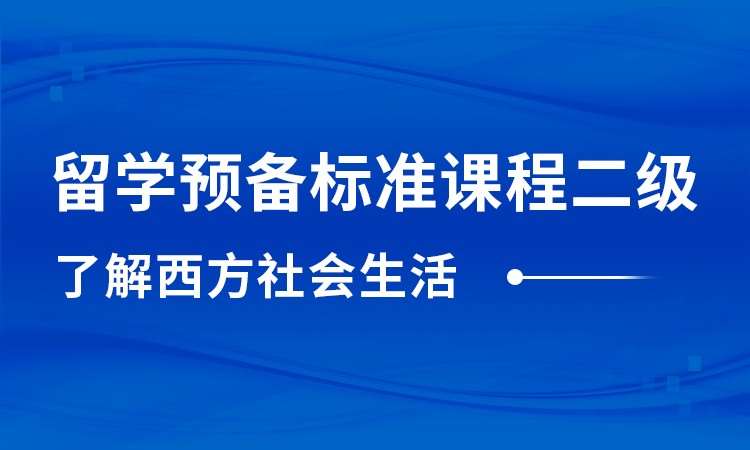 留学预备标准课程二级

了解西方社会生活